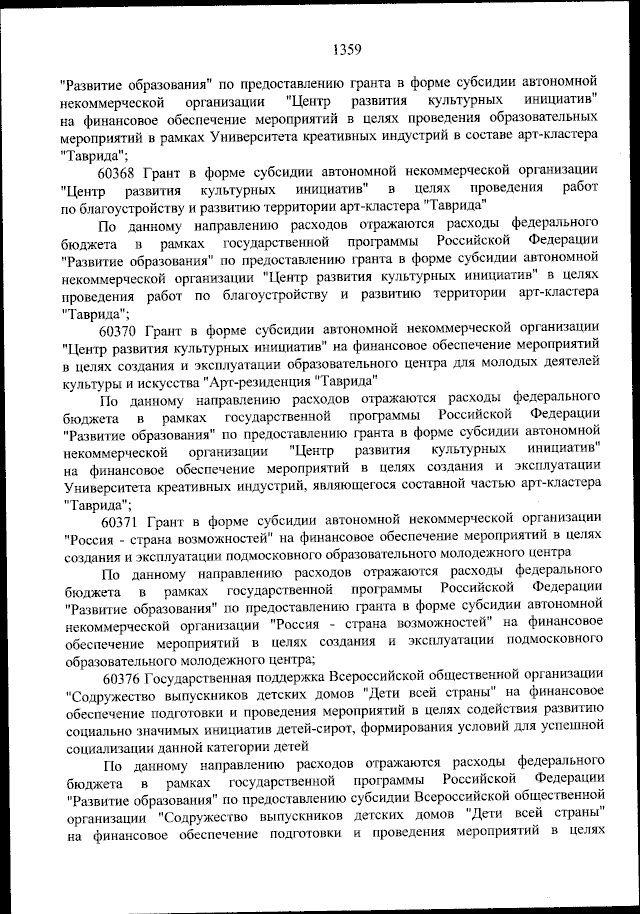 1359

"Развитие образования" по предоставлению гранта в форме субсидии автономной некоммерческой организации "Центр развития культурных инициатив" на финансовое обеспечение мероприятий в целях проведения образовательных мероприятий в рамках Университета креативных индустрий в составе арт-кластера "Таврида";

60368 Грант в форме субсидии автономной некоммерческой организации "Центр развития культурных инициатив" в целях проведения работ по благоустройству и развитию территории арт-кластера "Таврида"

По данному направлению расходов отражаются расходы федерального бюджета в рамках государственной программы Российской Федерации "Развитие образования" по предоставлению гранта в форме субсидии автономной некоммерческой организации "Центр развития культурных инициатив" в целях проведения работ по благоустройству и развитию территории арт-кластера "Таврида";

60370 Грант в форме субсидии автономной некоммерческой организации "Центр развития культурных инициатив" на финансовое обеспечение мероприятий в целях создания и эксплуатации образовательного центра для молодых деятелей культуры и искусства "Арт-резиденция "Таврида"

По данному направлению расходов отражаются расходы федерального бюджета в рамках государственной программы Российской Федерации "Развитие образования" по предоставлению гранта в форме субсидии автономной некоммерческой организации "Центр развития культурных инициатив" на финансовое обеспечение мероприятий в целях создания и эксплуатации Университета креативных индустрий, являющегося составной частью арт-кластера "Таврида";

60371 Грант в форме субсидии автономной некоммерческой организации "Россия - страна возможностей" на финансовое обеспечение мероприятий в целях создания и эксплуатации подмосковного образовательного молодежного центра

По данному направлению расходов отражаются расходы федерального бюджета в рамках государственной программы Российской Федерации "Развитие образования" по предоставлению гранта в форме субсидии автономной некоммерческой организации "Россия - страна возможностей" на финансовое обеспечение мероприятий в целях создания и эксплуатации подмосковного образовательного молодежного центра;

60376 Государственная поддержка Всероссийской общественной организации "Содружество выпускников детских домов "Дети всей страны" на финансовое обеспечение подготовки и проведения мероприятий в целях содействия развитию социально значимых инициатив детей-сирот, формирования условий для успешной социализации данной категории детей

По данному направлению расходов отражаются расходы федерального бюджета в рамках государственной программы Российской Федерации "Развитие образования" по предоставлению субсидии Всероссийской общественной организации "Содружество выпускников детских домов "Дети всей страны" на финансовое обеспечение подготовки и проведения мероприятий в целях